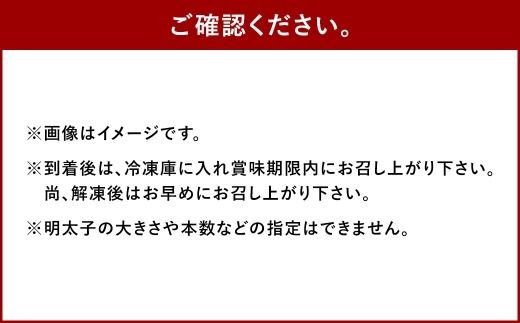 ご確認ください。

※画像はイメージです。

※到着後は、冷凍庫に入れ賞味期限内にお召し上がり下さい。
尚、解凍後はお早めにお召し上がり下さい。

※明太子の大きさや本数などの指定はできません。